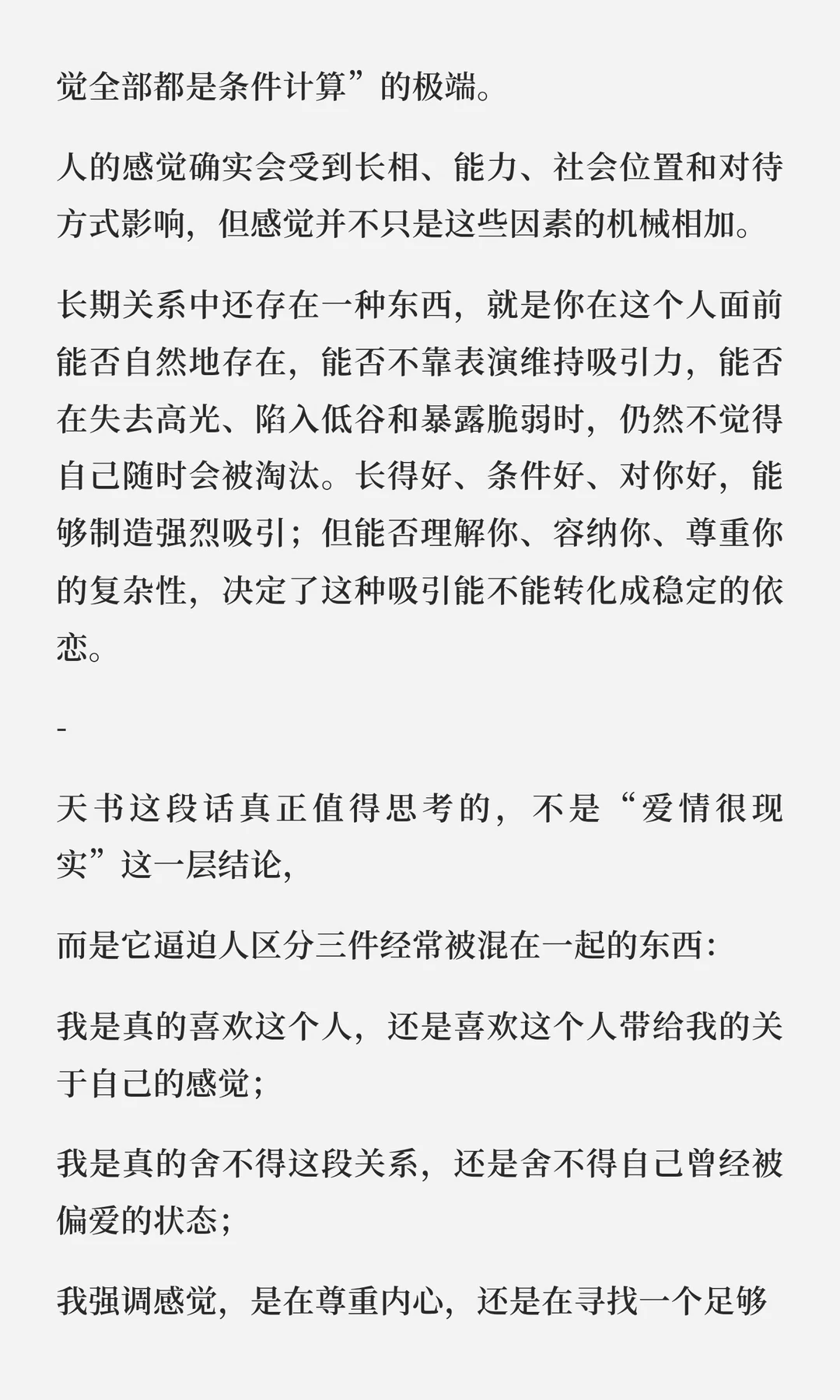 觉全部都是条件计算”的极端。

人的感觉确实会受到长相、能力、社会位置和对待方式影响，但感觉并不只是这些因素的机械相加。

长期关系中还存在一种东西，就是你在这个人面前能否自然地存在，能否不靠表演维持吸引力，能否在失去高光、陷入低谷和暴露脆弱时，仍然不觉得自己随时会被淘汰。长得好、条件好、对你好，能够制造强烈吸引；但能否理解你、容纳你、尊重你的复杂性，决定了这种吸引能不能转化成稳定的依恋。

-

天书这段话真正值得思考的，不是“爱情很现实”这一层结论，

而是它逼迫人区分三件经常被混在一起的东西：

我是真的喜欢这个人，还是喜欢这个人带给我的关于自己的感觉；

我是真的舍不得这段关系，还是舍不得自己曾经被偏爱的状态；

我强调感觉，是在尊重内心，还是在寻找一个足够